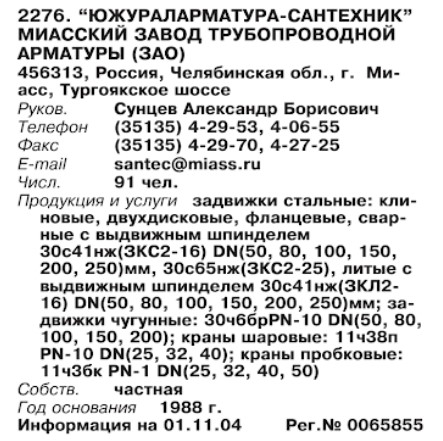 2276. "ЮЖУРАЛАРМАТУРА-САНТЕХНИК" МИАССКИЙ ЗАВОД ТРУБОПРОВОДНОЙ АРМАТУРЫ (ЗАО)

456313, Россия, Челябинская обл., г. Миасс, Тургоякское шоссе

Руков. Сунцев Александр Борисович
Телефон (35135) 4-29-53, 4-06-55
Факс (35135) 4-29-70, 4-27-25
E-mail santec@miass.ru
Числ. 91 чел.
Продукция и услуги задвижки стальные: клиновые, двухдисковые, фланцевые, сварные с выдвижным шпинделем 30с41нж(ЗКС2-16) DN(50, 80, 100, 150, 200, 250)мм, 30с65нж(ЗКС2-25), литые с выдвижным шпинделем 30с41нж(ЗКЛ2-16) DN(50, 80, 100, 150, 200, 250)мм; задвижки чугунные: 30ч6брPN-10 DN(50, 80, 100, 150, 200); краны шаровые: 11ч38п PN-10 DN(25, 32, 40); краны пробковые: 11ч3бк PN-1 DN(25, 32, 40, 50)
Собств. частная
Год основания 1988 г.
Информация на 01.11.04 Рег.№ 0065855